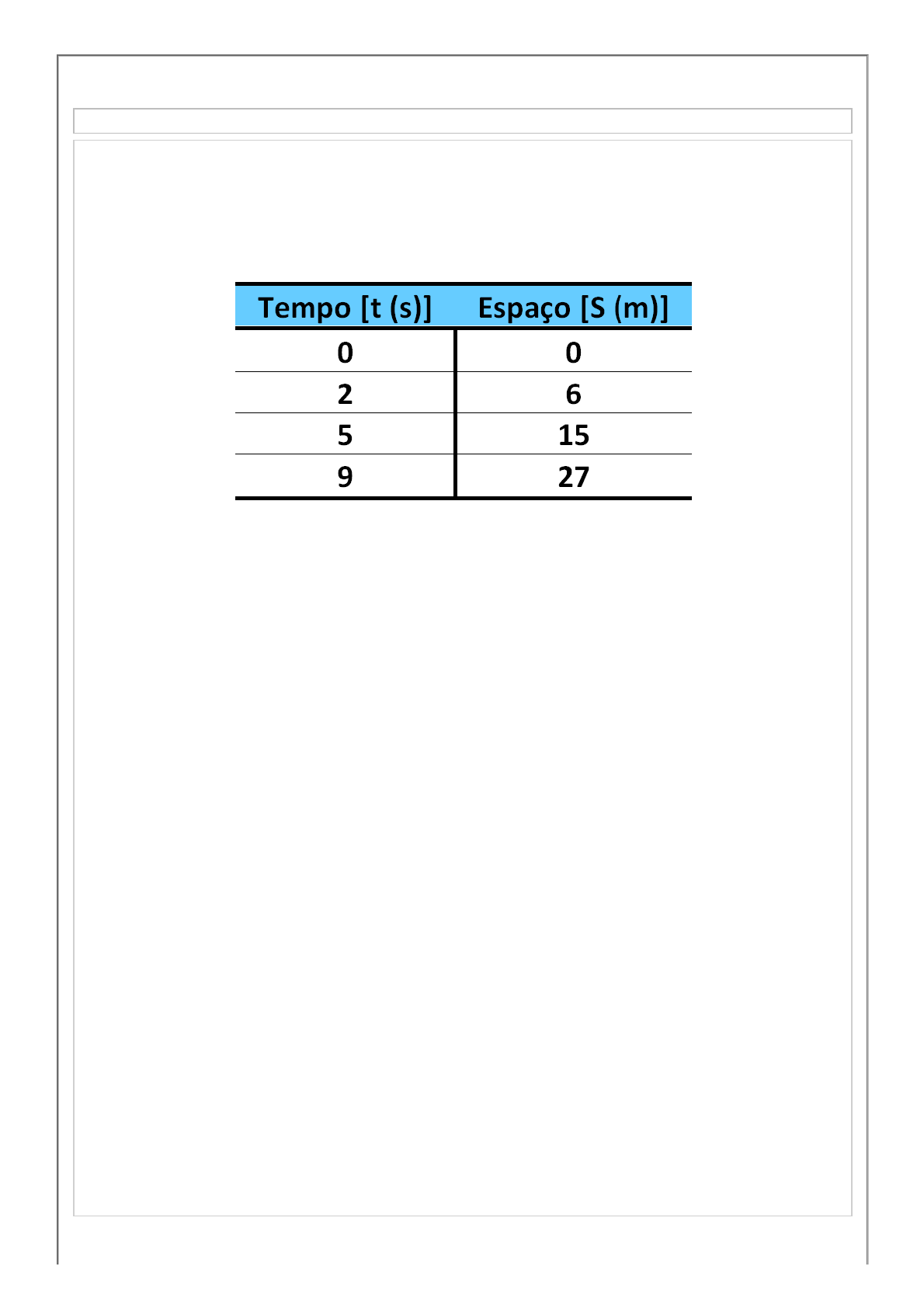 | Tempo [t (s)] | Espaço [S (m)] |
|---|---|
| 0 | 0 |
| 2 | 6 |
| 5 | 15 |
| 9 | 27 |